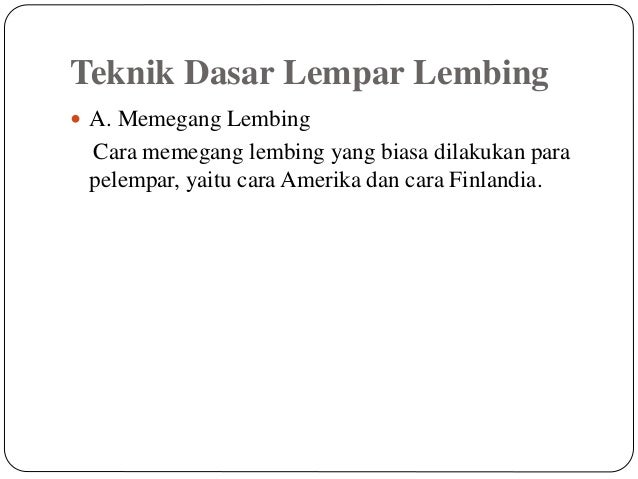 Teknik Dasar Lempar Lembing

A. Memegang Lembing

Cara memegang lembing yang biasa dilakukan para pelempar, yaitu cara Amerika dan cara Finlandia.